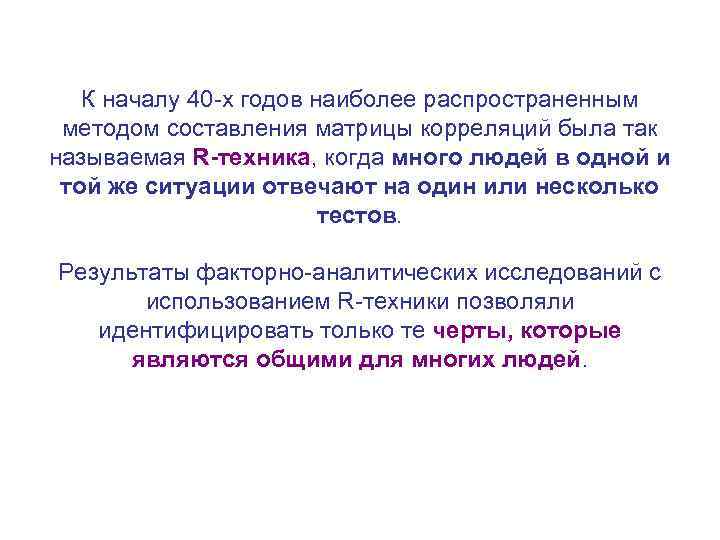 К началу 40-х годов наиболее распространенным методом составления матрицы корреляций была так называемая R-техника, когда много людей в одной и той же ситуации отвечают на один или несколько тестов.

Результаты факторно-аналитических исследований с использованием R-техники позволяли идентифицировать только те черты, которые являются общими для многих людей.